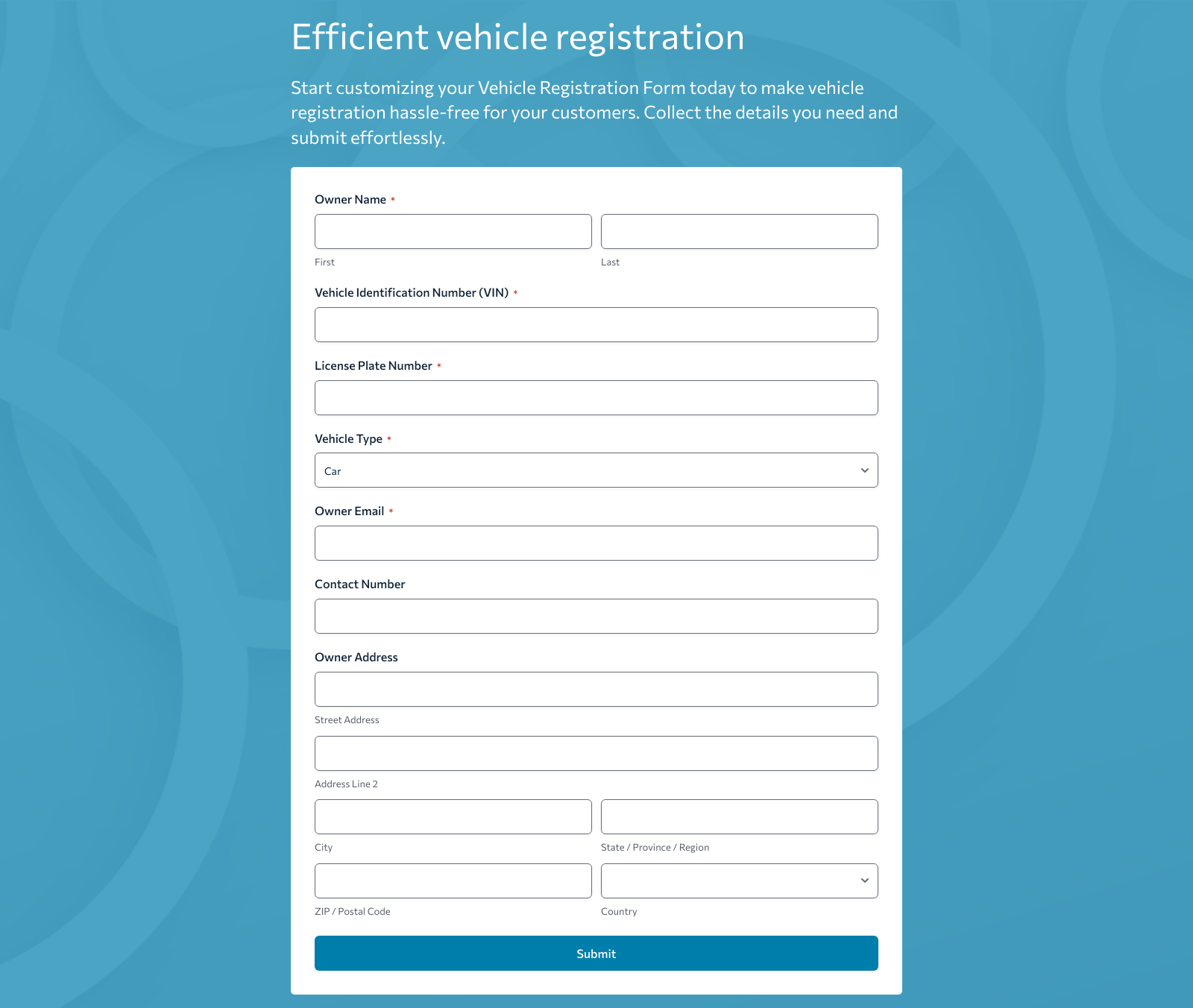 Efficient vehicle registration

Start customizing your Vehicle Registration Form today to make vehicle registration hassle-free for your customers. Collect the details you need and submit effortlessly.

Owner Name *

First

Last

Vehicle Identification Number (VIN) *

License Plate Number *

Vehicle Type *

Car

Owner Email *

Contact Number

Owner Address

Street Address

Address Line 2

City

State / Province / Region

ZIP / Postal Code

Country

Submit